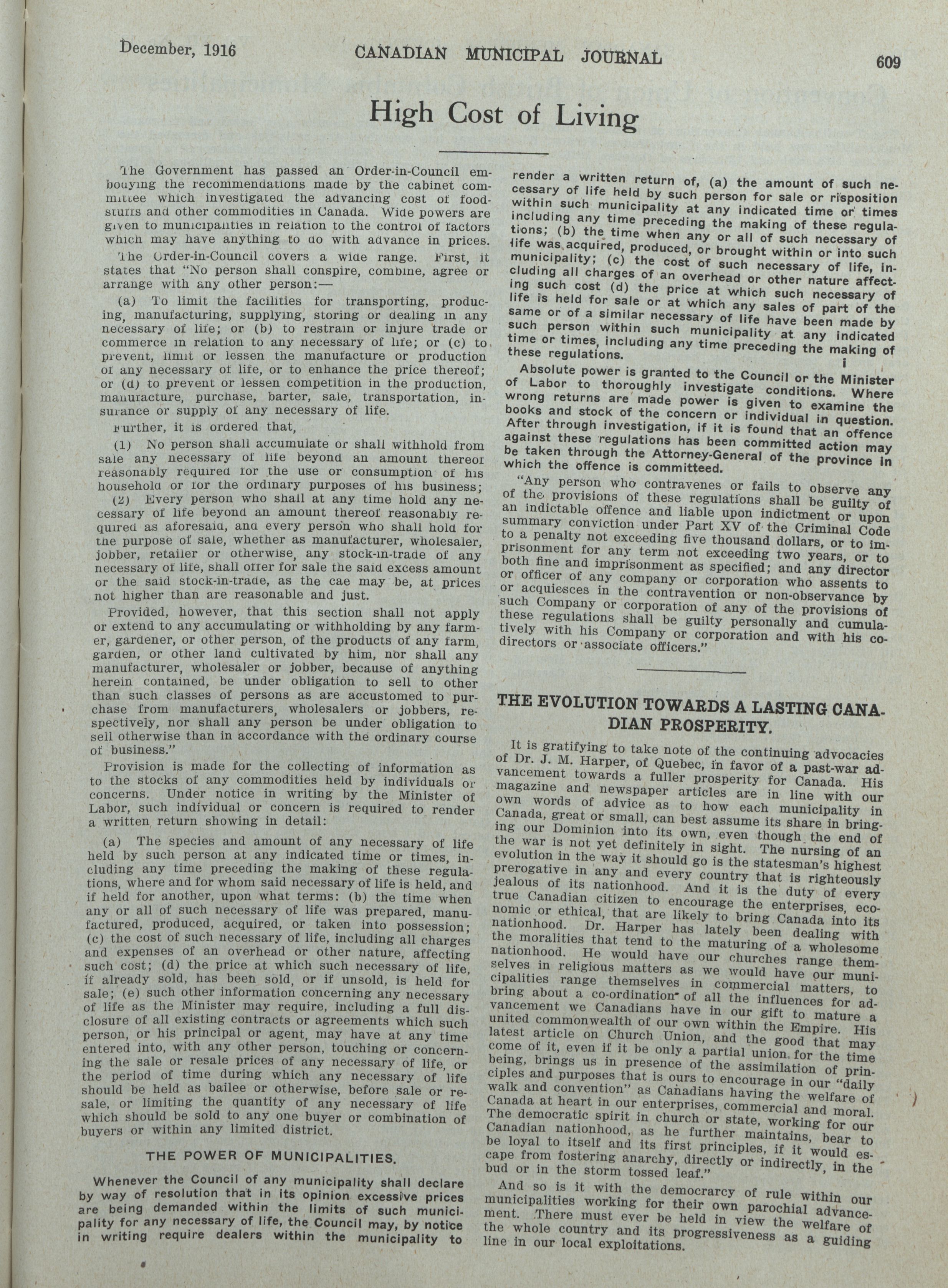 December, 1916 CANADIAN MUNICIPAL JOURNAL 609

High Cost of Living

The Government has passed an Order-in-Council embodying the recommendations made by the cabinet committee which investigated the advancing cost of foodstuffs and other commodities in Canada. Wide powers are given to municipalities in relation to the control of factors which may have anything to do with advance in prices.

The Order-in-Council covers a wide range. First, it states that "No person shall conspire, combine, agree or arrange with any other person:—

(a) To limit the facilities for transporting, producing, manufacturing, supplying, storing or dealing in any necessary of life; or (b) to restrain or injure trade or commerce in relation to any necessary of life; or (c) to prevent, limit or lessen the manufacture or production of any necessary of life, or to enhance the price thereof; or (d) to prevent or lessen competition in the production, manufacture, purchase, barter, sale, transportation, insurance or supply of any necessary of life.

Further, it is ordered that,

(1) No person shall accumulate or shall withhold from sale any necessary of life beyond an amount thereof reasonably required for the use or consumption of his household or for the ordinary purposes of his business;

(2) Every person who shall at any time hold any necessary of life beyond an amount thereof reasonably required as aforesaid, and every person who shall hold for the purpose of sale, whether as manufacturer, wholesaler, jobber, retailer or otherwise, any stock-in-trade of any necessary of life, shall offer for sale the said excess amount or the said stock-in-trade, as the cae may be, at prices not higher than are reasonable and just.

Provided, however, that this section shall not apply or extend to any accumulating or withholding by any farmer, gardener, or other person, of the products of any farm, garden, or other land cultivated by him, nor shall any manufacturer, wholesaler or jobber, because of anything herein contained, be under obligation to sell to other than such classes of persons as are accustomed to purchase from manufacturers, wholesalers or jobbers, respectively, nor shall any person be under obligation to sell otherwise than in accordance with the ordinary course of business."

Provision is made for the collecting of information as to the stocks of any commodities held by individuals or concerns. Under notice in writing by the Minister of Labor, such individual or concern is required to render a written return showing in detail:

(a) The species and amount of any necessary of life held by such person at any indicated time or times, including any time preceding the making of these regulations, where and for whom said necessary of life is held, and if held for another, upon what terms: (b) the time when any or all of such necessary of life was prepared, manufactured, produced, acquired, or taken into possession; (c) the cost of such necessary of life, including all charges and expenses of an overhead or other nature, affecting such cost; (d) the price at which such necessary of life, if already sold, has been sold, or if unsold, is held for sale; (e) such other information concerning any necessary of life as the Minister may require, including a full disclosure of all existing contracts or agreements which such person, or his principal or agent, may have at any time entered into, with any other person, touching or concerning the sale or resale prices of any necessary of life, or the period of time during which any necessary of life should be held as bailee or otherwise, before sale or resale, or limiting the quantity of any necessary of life which should be sold to any one buyer or combination of buyers or within any limited district.

THE POWER OF MUNICIPALITIES.

Whenever the Council of any municipality shall declare by way of resolution that in its opinion excessive prices are being demanded within the limits of such municipality for any necessary of life, the Council may, by notice in writing require dealers within the municipality to render a written return of, (a) the amount of such necessary of life held by such person for sale or risposition within such municipality at any indicated time or times including any time preceding the making of these regulations; (b) the time when any or all of such necessary of life was acquired, produced, or brought within or into such municipality; (c) the cost of such necessary of life, including all charges of an overhead or other nature affecting such cost (d) the price at which such necessary of life is held for sale or at which any sales of part of the same or of a similar necessary of life have been made by such person within such municipality at any indicated time or times, including any time preceding the making of these regulations.

Absolute power is granted to the Council or the Minister of Labor to thoroughly investigate conditions. Where wrong returns are made power is given to examine the books and stock of the concern or individual in question. After through investigation, if it is found that an offence against these regulations has been committed action may be taken through the Attorney-General of the province in which the offence is committeed.

"Any person who contravenes or fails to observe any of the provisions of these regulations shall be guilty of an indictable offence and liable upon indictment or upon summary conviction under Part XV of the Criminal Code to a penalty not exceeding five thousand dollars, or to imprisonment for any term not exceeding two years, or to both fine and imprisonment as specified; and any director or officer of any company or corporation who assents to or acquiesces in the contravention or non-observance by such Company or corporation of any of the provisions of these regulations shall be guilty personally and cumulatively with his Company or corporation and with his co-directors or associate officers."

THE EVOLUTION TOWARDS A LASTING CANADIAN PROSPERITY.

It is gratifying to take note of the continuing advocacies of Dr. J. M. Harper, of Quebec, in favor of a past-war advancement towards a fuller prosperity for Canada. His magazine and newspaper articles are in line with our own words of advice as to how each municipality in Canada, great or small, can best assume its share in bringing our Dominion into its own, even though the end of the war is not yet definitely in sight. The nursing of an evolution in the way it should go is the statesman's highest prerogative in any and every country that is righteously jealous of its nationhood. And it is the duty of every true Canadian citizen to encourage the enterprises, economic or ethical, that are likely to bring Canada into its nationhood. Dr. Harper has lately been dealing with the moralities that tend to the maturing of a wholesome nationhood. He would have our churches range themselves in religious matters as we would have our municipalities range themselves in commercial matters, to bring about a co-ordination of all the influences for advancement we Canadians have in our gift to mature a united commonwealth of our own within the Empire. His latest article on Church Union, and the good that may come of it, even if it be only a partial union for the time being, brings us in presence of the assimilation of principles and purposes that is ours to encourage in our "daily walk and convention" as Canadians having the welfare of Canada at heart in our enterprises, commercial and moral. The democratic spirit in church or state, working for our Canadian nationhood, as he further maintains, bear to be loyal to itself and its first principles, if it would escape from fostering anarchy, directly or indirectly, in the bud or in the storm tossed leaf."

And so is it with the democrarcy of rule within our municipalities working for their own parochial advancement. There must ever be held in view the welfare of the whole country and its progressiveness as a guiding line in our local exploitations.